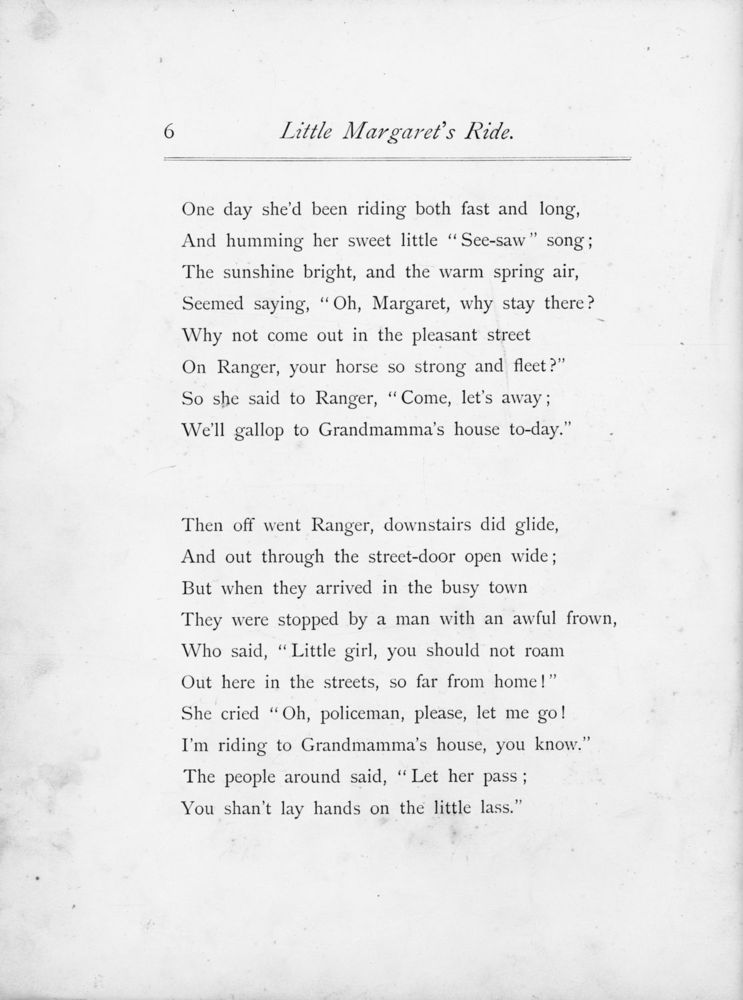 6 Little Margaret's Ride.

One day she'd been riding both fast and long,
And humming her sweet little "See-saw" song;
The sunshine bright, and the warm spring air,
Seemed saying, "Oh, Margaret, why stay there?
Why not come out in the pleasant street
On Ranger, your horse so strong and fleet?"
So she said to Ranger, "Come, let's away;
We'll gallop to Grandmamma's house to-day."

Then off went Ranger, downstairs did glide,
And out through the street-door open wide;
But when they arrived in the busy town
They were stopped by a man with an awful frown,
Who said, "Little girl, you should not roam
Out here in the streets, so far from home!"
She cried "Oh, policeman, please, let me go!
I'm riding to Grandmamma's house, you know."
The people around said, "Let her pass;
You shan't lay hands on the little lass."